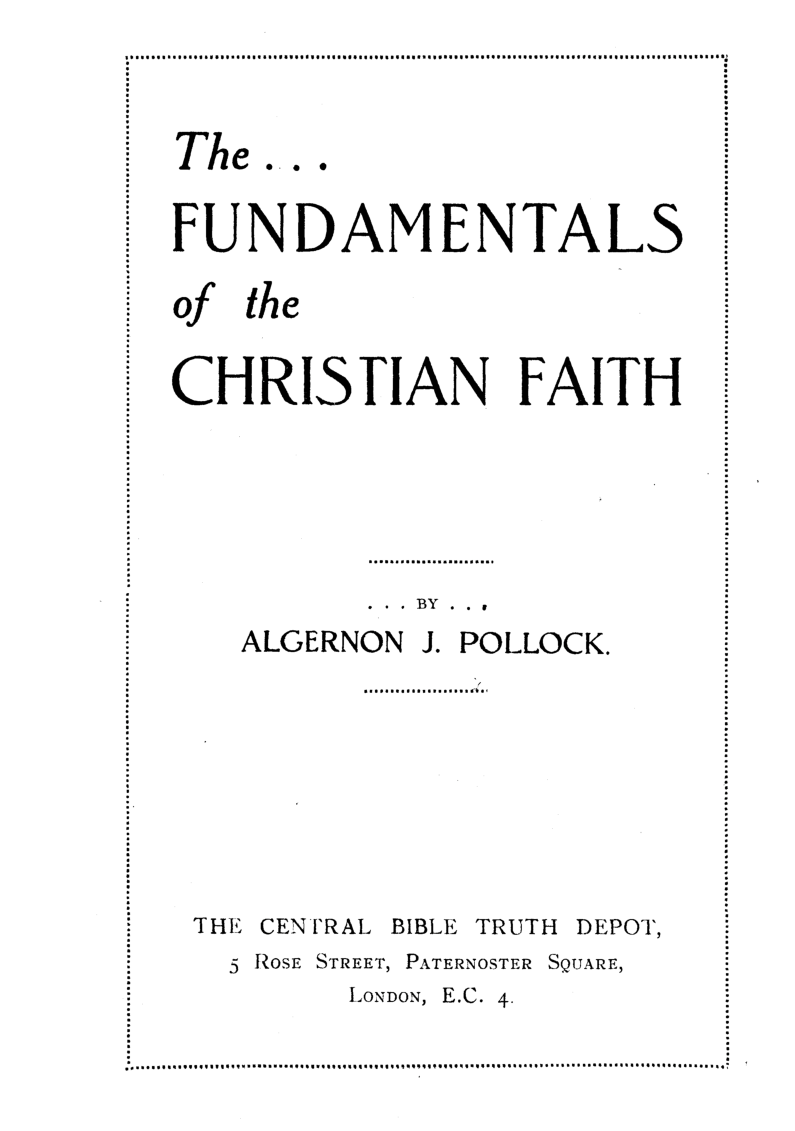 The . . .

FUNDAMENTALS

of the

CHRISTIAN FAITH

. . . BY . . .

ALGERNON J. POLLOCK.

THE CENTRAL BIBLE TRUTH DEPOT,
5 ROSE STREET, PATERNOSTER SQUARE,
LONDON, E.C. 4.